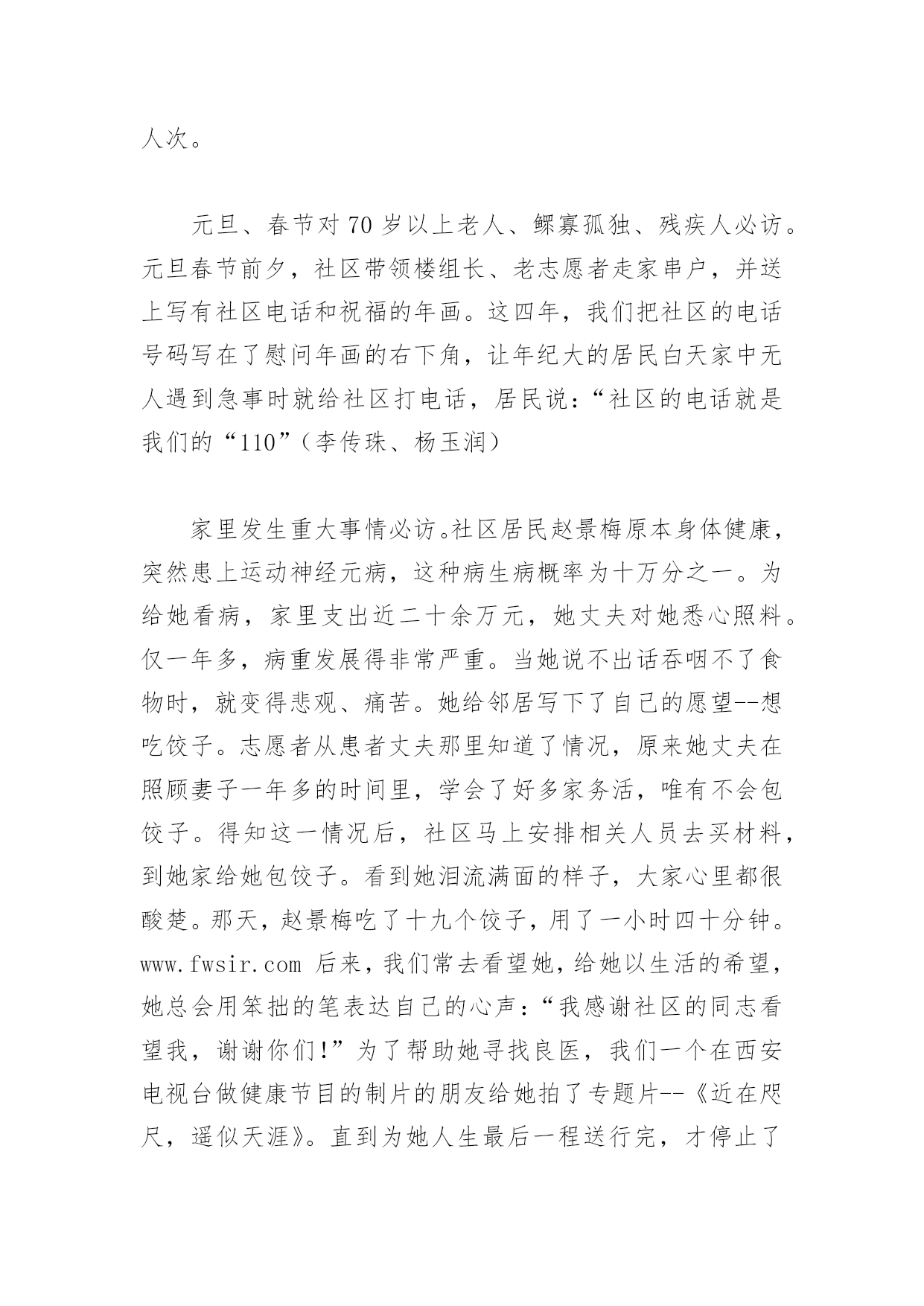 人次。

元旦、春节对70岁以上老人、鳏寡孤独、残疾人必访。元旦春节前夕，社区带领楼组长、老志愿者走家串户，并送上写有社区电话和祝福的年画。这四年，我们把社区的电话号码写在了慰问年画的右下角，让年纪大的居民白天家中无人遇到急事时就给社区打电话，居民说：“社区的电话就是我们的“110”（李传珠、杨玉润）

家里发生重大事情必访。社区居民赵景梅原本身体健康，突然患上运动神经元病，这种病生病概率为十万分之一。为给她看病，家里支出近二十余万元，她丈夫对她悉心照料。仅一年多，病重发展得非常严重。当她说不出话吞咽不了食物时，就变得悲观、痛苦。她给邻居写下了自己的愿望--想吃饺子。志愿者从患者丈夫那里知道了情况，原来她丈夫在照顾妻子一年多的时间里，学会了好多家务活，唯有不会包饺子。得知这一情况后，社区马上安排相关人员去买材料，到她家给她包饺子。看到她泪流满面的样子，大家心里都很酸楚。那天，赵景梅吃了十九个饺子，用了一小时四十分钟。www.fwsir.com 后来，我们常去看望她，给她以生活的希望，她总会用笨拙的笔表达自己的心声：“我感谢社区的同志看望我，谢谢你们!”为了帮助她寻找良医，我们一个在西安电视台做健康节目的制片的朋友给她拍了专题片--《近在咫尺，遥似天涯》。直到为她人生最后一程送行完，才停止了